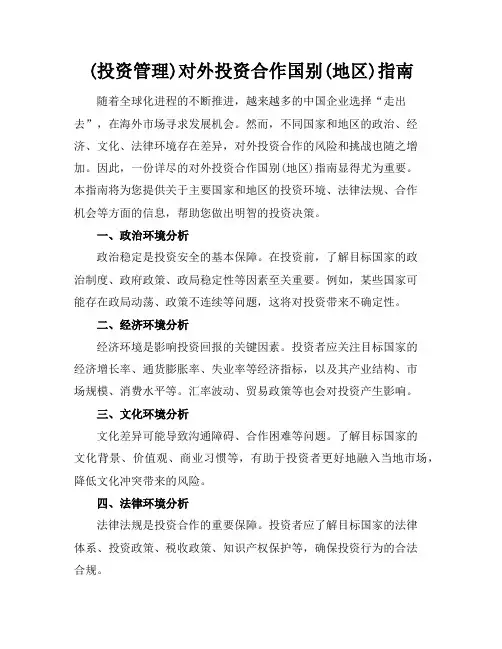 (投资管理)对外投资合作国别(地区)指南

随着全球化进程的不断推进，越来越多的中国企业选择“走出去”，在海外市场寻求发展机会。然而，不同国家和地区的政治、经济、文化、法律环境存在差异，对外投资合作的风险和挑战也随之增加。因此，一份详尽的对外投资合作国别(地区)指南显得尤为重要。本指南将为您提供关于主要国家和地区的投资环境、法律法规、合作机会等方面的信息，帮助您做出明智的投资决策。

一、政治环境分析

政治稳定是投资安全的基本保障。在投资前，了解目标国家的政治制度、政府政策、政局稳定性等因素至关重要。例如，某些国家可能存在政局动荡、政策不连续等问题，这将对投资带来不确定性。

二、经济环境分析

经济环境是影响投资回报的关键因素。投资者应关注目标国家的经济增长率、通货膨胀率、失业率等经济指标，以及其产业结构、市场规模、消费水平等。汇率波动、贸易政策等也会对投资产生影响。

三、文化环境分析

文化差异可能导致沟通障碍、合作困难等问题。了解目标国家的文化背景、价值观、商业习惯等，有助于投资者更好地融入当地市场，降低文化冲突带来的风险。

四、法律环境分析

法律法规是投资合作的重要保障。投资者应了解目标国家的法律体系、投资政策、税收政策、知识产权保护等，确保投资行为的合法合规。